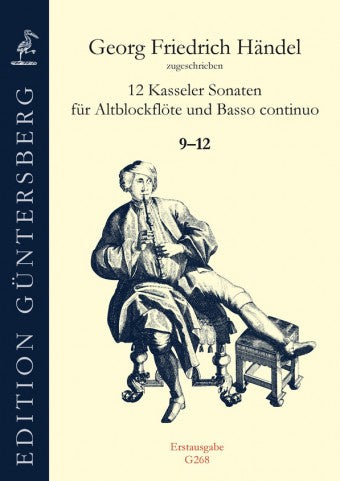 EDITION GÜNTERSBERG

Georg Friedrich Händel
zugeschrieben
12 Kasseler Sonaten
für Altblockflöte und Basso continuo
9–12

Erstausgabe
G268